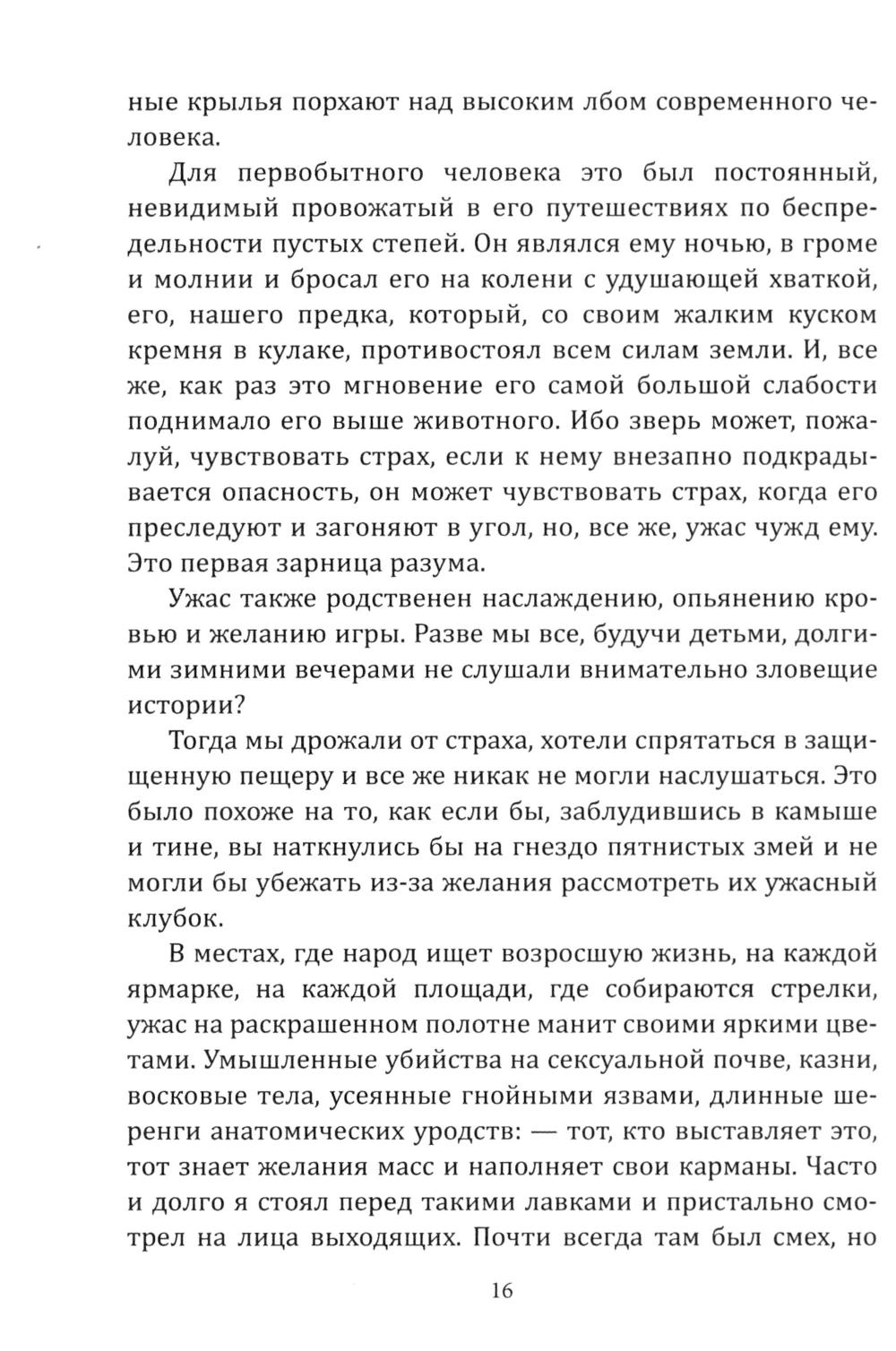 ные крылья порхают над высоким лбом современного человека.

Для первобытного человека это был постоянный, невидимый провожатый в его путешествиях по беспредельности пустых степей. Он являлся ему ночью, в громе и молнии и бросал его на колени с удушающей хваткой, его, нашего предка, который, со своим жалким куском кремня в кулаке, противостоял всем силам земли. И, все же, как раз это мгновение его самой большой слабости поднимало его выше животного. Ибо зверь может, пожалуй, чувствовать страх, если к нему внезапно подкрадывается опасность, он может чувствовать страх, когда его преследуют и загоняют в угол, но, все же, ужас чужд ему. Это первая зарница разума.

Ужас также родственен наслаждению, опьянению кровью и желанию игры. Разве мы все, будучи детьми, долгими зимними вечерами не слушали внимательно зловещие истории?

Тогда мы дрожали от страха, хотели спрятаться в защищенную пещеру и все же никак не могли наслушаться. Это было похоже на то, как если бы, заблудившись в камыше и тине, вы наткнулись бы на гнездо пятнистых змей и не могли бы убежать из-за желания рассмотреть их ужасный клубок.

В местах, где народ ищет возросшую жизнь, на каждой ярмарке, на каждой площади, где собираются стрелки, ужас на раскрашенном полотне манит своими яркими цветами. Умышленные убийства на сексуальной почве, казни, восковые тела, усеянные гнойными язвами, длинные шеренги анатомических уродств: — тот, кто выставляет это, тот знает желания масс и наполняет свои карманы. Часто и долго я стоял перед такими лавками и пристально смотрел на лица выходящих. Почти всегда там был смех, но

16